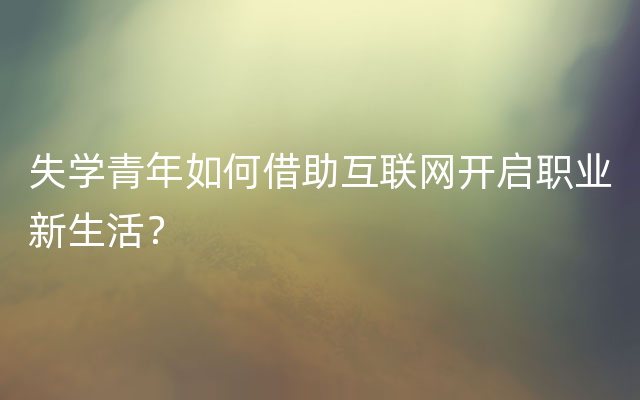 失学青年如何借助互联网开启职业新生活？